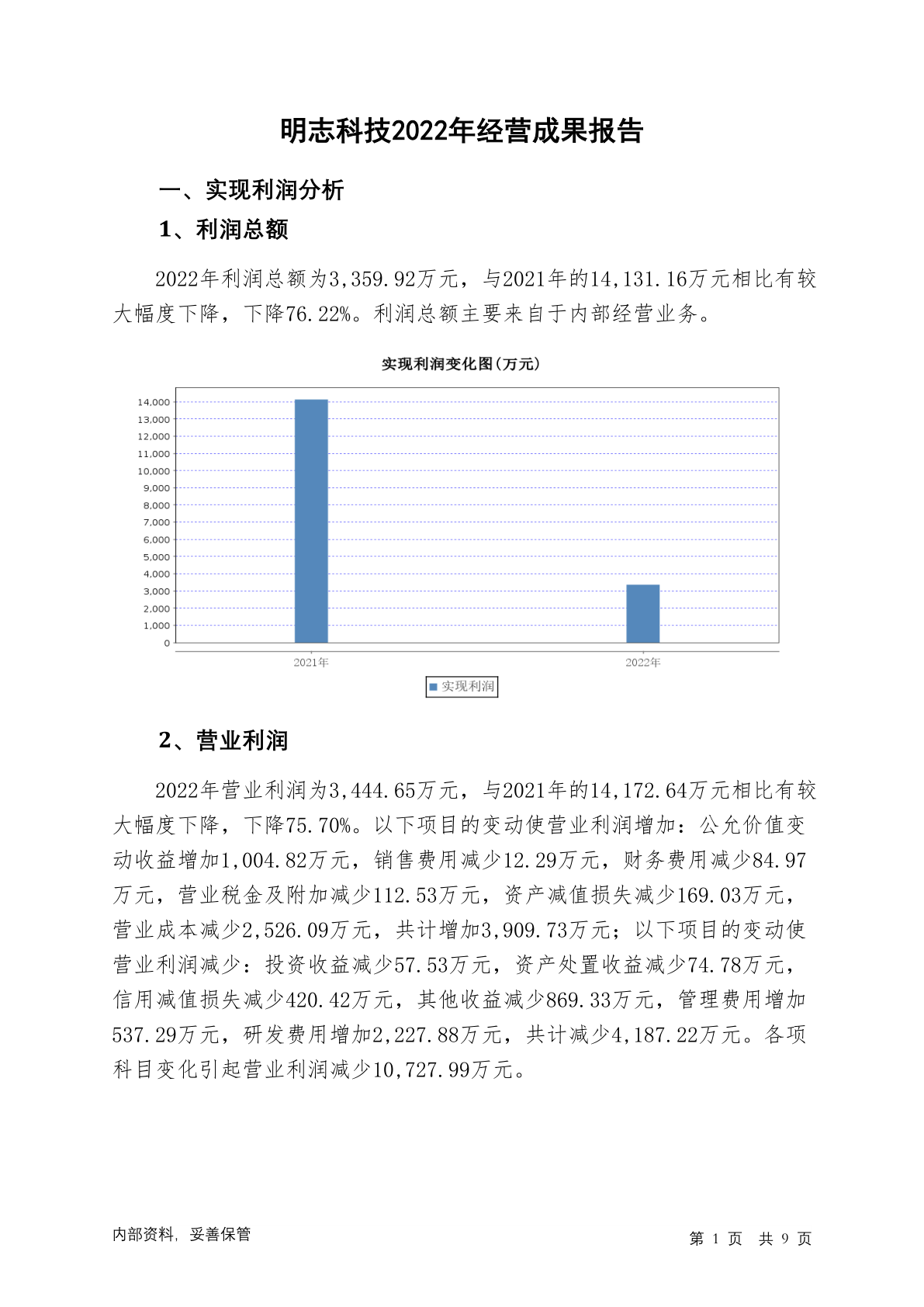 明志科技2022年经营成果报告

一、实现利润分析

1、利润总额

2022年利润总额为3,359.92万元，与2021年的14,131.16万元相比有较大幅度下降，下降76.22%。利润总额主要来自于内部经营业务。

实现利润变化图(万元)

14,000
13,000
12,000
11,000
10,000
9,000
8,000
7,000
6,000
5,000
4,000
3,000
2,000
1,000
0

2021年
2022年

实现利润

2、营业利润

2022年营业利润为3,444.65万元，与2021年的14,172.64万元相比有较大幅度下降，下降75.70%。以下项目的变动使营业利润增加：公允价值变动收益增加1,004.82万元，销售费用减少12.29万元，财务费用减少84.97万元，营业税金及附加减少112.53万元，资产减值损失减少169.03万元，营业成本减少2,526.09万元，共计增加3,909.73万元；以下项目的变动使营业利润减少：投资收益减少57.53万元，资产处置收益减少74.78万元，信用减值损失减少420.42万元，其他收益减少869.33万元，管理费用增加537.29万元，研发费用增加2,227.88万元，共计减少4,187.22万元。各项科目变化引起营业利润减少10,727.99万元。

内部资料，妥善保管

第 1 页 共 9 页